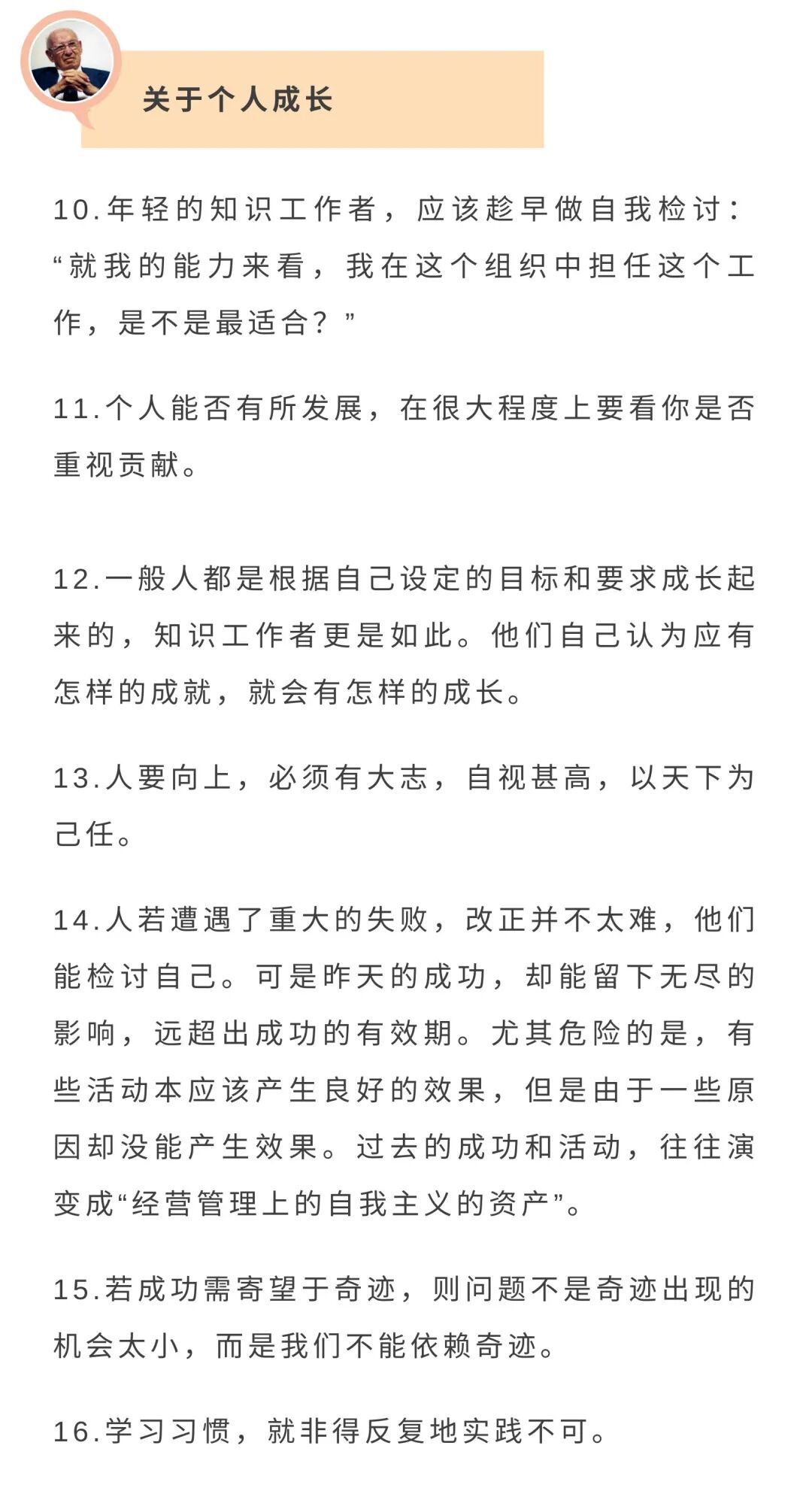 关于个人成长

10.年轻的知识工作者，应该趁早做自我检讨：“就我的能力来看，我在这个组织中担任这个工作，是不是最适合？”

11.个人能否有所发展，在很大程度上要看你是否重视贡献。

12.一般人都是根据自己设定的目标和要求成长起来的，知识工作者更是如此。他们自己认为应有怎样的成就，就会有怎样的成长。

13.人要向上，必须有大志，自视甚高，以天下为己任。

14.人若遭遇了重大的失败，改正并不太难，他们能检讨自己。可是昨天的成功，却能留下无尽的影响，远超出成功的有效期。尤其危险的是，有些活动本应该产生良好的效果，但是由于一些原因却没能产生效果。过去的成功和活动，往往演变成“经营管理上的自我主义的资产”。

15.若成功需寄望于奇迹，则问题不是奇迹出现的机会太小，而是我们不能依赖奇迹。

16.学习习惯，就非得反复地实践不可。